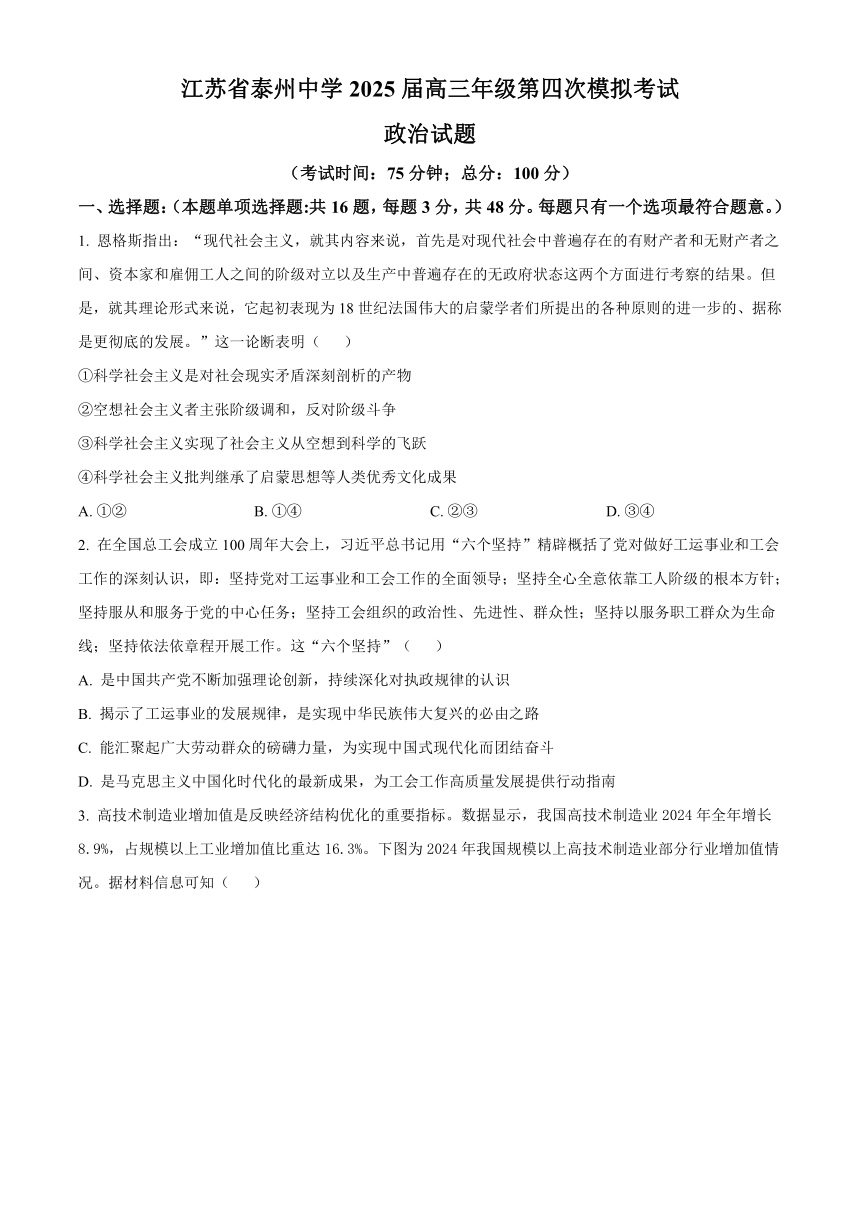 江苏省泰州中学 2025 届高三年级第四次模拟考试

政治试题

（考试时间：75 分钟；总分：100 分）

一、选择题：（本题单项选择题:共 16 题，每题 3 分，共 48 分。每题只有一个选项最符合题意。）

1. 恩格斯指出：“现代社会主义，就其内容来说，首先是对现代社会中普遍存在的有财产者和无财产者之间、资本家和雇佣工人之间的阶级对立以及生产中普遍存在的无政府状态这两个方面进行考察的结果。但是，就其理论形式来说，它起初表现为 18 世纪法国伟大的启蒙学者们所提出的各种原则的进一步的、据称是更彻底的发展。”这一论断表明（　　）

①科学社会主义是对社会现实矛盾深刻剖析的产物

②空想社会主义者主张阶级调和，反对阶级斗争

③科学社会主义实现了社会主义从空想到科学的飞跃

④科学社会主义批判继承了启蒙思想等人类优秀文化成果

A. ①②　　B. ①④　　C. ②③　　D. ③④

2. 在全国总工会成立 100 周年大会上，习近平总书记用“六个坚持”精辟概括了党对做好工运事业和工会工作的深刻认识，即：坚持党对工运事业和工会工作的全面领导；坚持全心全意依靠工人阶级的根本方针；坚持服从和服务于党的中心任务；坚持工会组织的政治性、先进性、群众性；坚持以服务职工群众为生命线；坚持依法依章程开展工作。这“六个坚持”（　　）

A. 是中国共产党不断加强理论创新，持续深化对执政规律的认识

B. 揭示了工运事业的发展规律，是实现中华民族伟大复兴的必由之路

C. 能汇聚起广大劳动群众的磅礴力量，为实现中国式现代化而团结奋斗

D. 是马克思主义中国化时代化的最新成果，为工会工作高质量发展提供行动指南

3. 高技术制造业增加值是反映经济结构优化的重要指标。数据显示，我国高技术制造业 2024 年全年增长 8.9%，占规模以上工业增加值比重达 16.3%。下图为 2024 年我国规模以上高技术制造业部分行业增加值情况。据材料信息可知（　　）